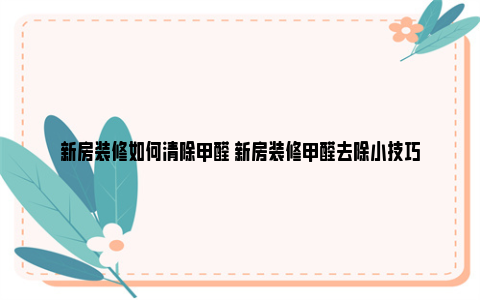 新房装修如何清除甲醛 新房装修甲醛去除小技巧